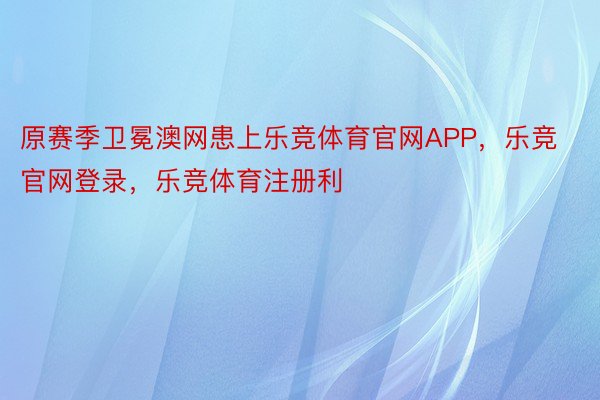 原赛季卫冕澳网患上乐竞体育官网APP，乐竞官网登录，乐竞体育注册利